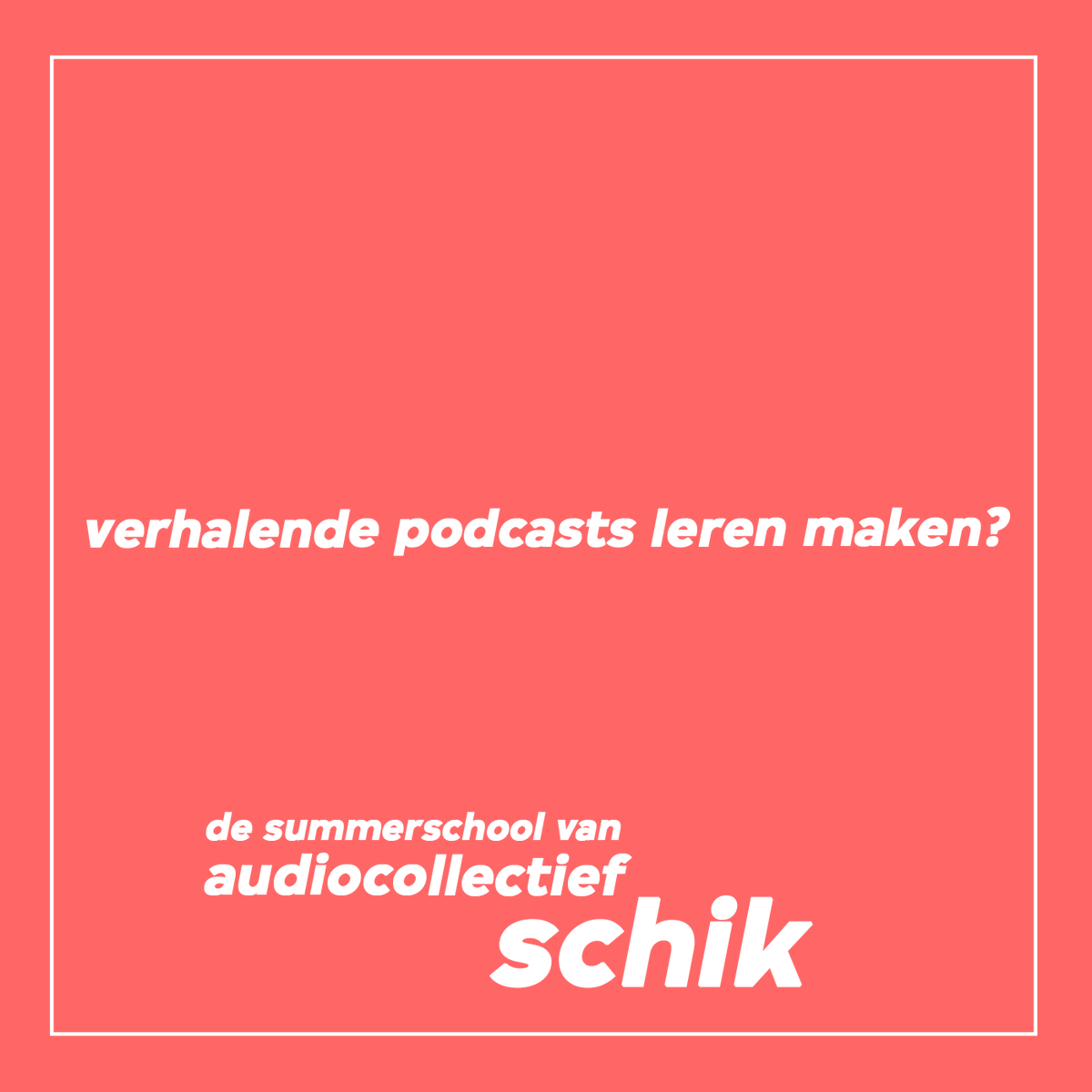 verhalende podcasts leren maken?

de summerschool van
audiocollectief
schik